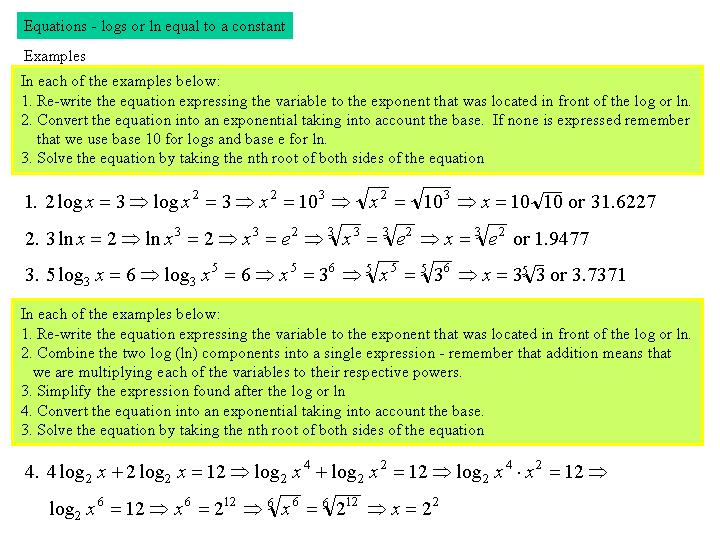 Equations - logs or ln equal to a constant

Examples

In each of the examples below:
1. Re-write the equation expressing the variable to the exponent that was located in front of the log or ln.
2. Convert the equation into an exponential taking into account the base. If none is expressed remember that we use base 10 for logs and base e for ln.
3. Solve the equation by taking the nth root of both sides of the equation

1. $2\log x = 3 \Rightarrow \log x^2 = 3 \Rightarrow x^2 = 10^3 \Rightarrow \sqrt{x^2} = \sqrt{10^3} \Rightarrow x = 10\sqrt{10}$ or 31.6227

2. $3\ln x = 2 \Rightarrow \ln x^3 = 2 \Rightarrow x^3 = e^2 \Rightarrow \sqrt[3]{x^3} = \sqrt[3]{e^2} \Rightarrow x = \sqrt[3]{e^2}$ or 1.9477

3. $5\log_3 x = 6 \Rightarrow \log_3 x^5 = 6 \Rightarrow x^5 = 3^6 \Rightarrow \sqrt[5]{x^5} = \sqrt[5]{3^6} \Rightarrow x = 3\sqrt[5]{3}$ or 3.7371

In each of the examples below:
1. Re-write the equation expressing the variable to the exponent that was located in front of the log or ln.
2. Combine the two log (ln) components into a single expression - remember that addition means that we are multiplying each of the variables to their respective powers.
3. Simplify the expression found after the log or ln
4. Convert the equation into an exponential taking into account the base.
3. Solve the equation by taking the nth root of both sides of the equation

4. $4\log_2 x + 2\log_2 x = 12 \Rightarrow \log_2 x^4 + \log_2 x^2 = 12 \Rightarrow \log_2 x^4 \cdot x^2 = 12 \Rightarrow$

$\log_2 x^6 = 12 \Rightarrow x^6 = 2^{12} \Rightarrow \sqrt[6]{x^6} = \sqrt[6]{2^{12}} \Rightarrow x = 2^2$